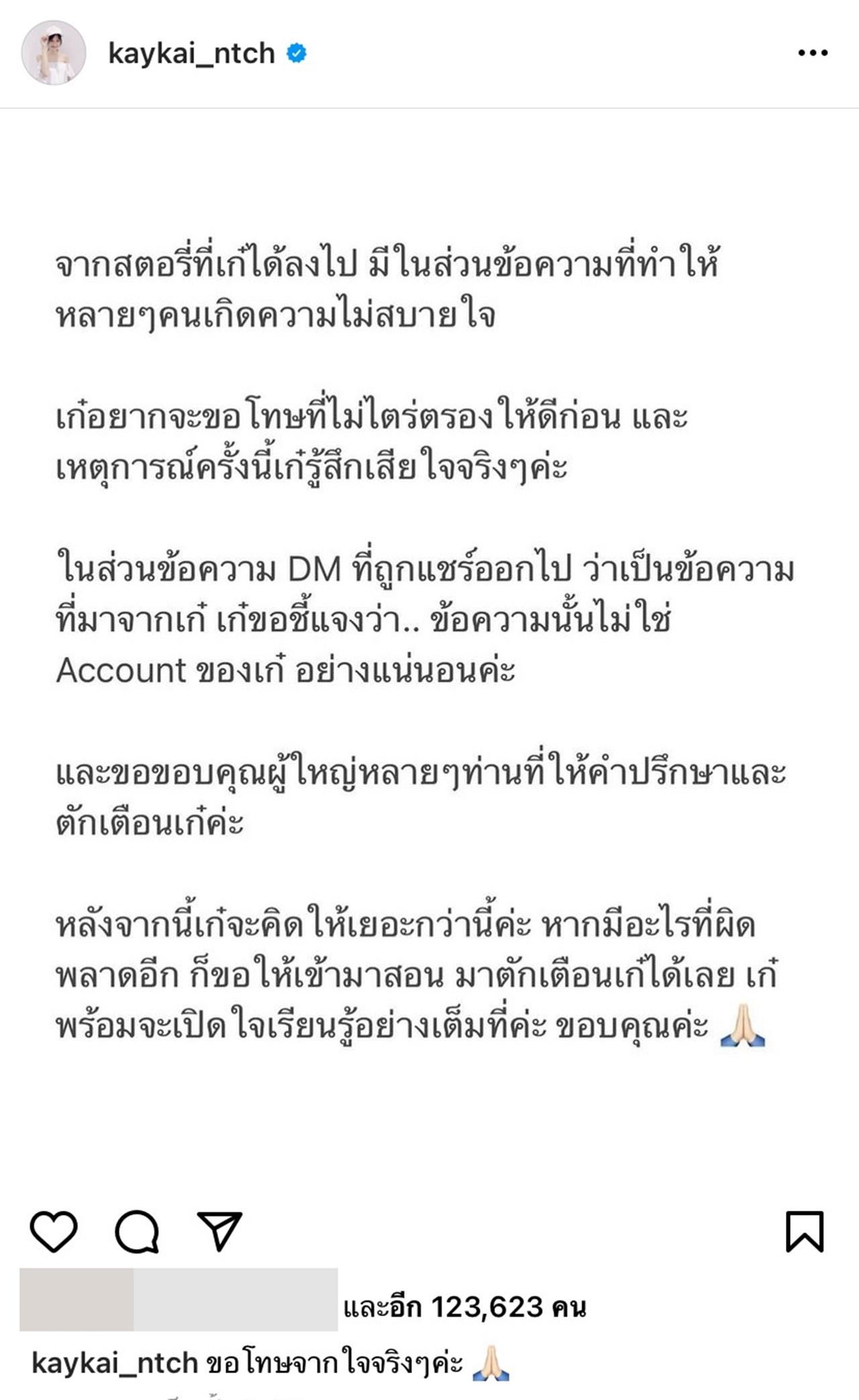 kaykai_ntch

จากสตอรี่ที่เก๋ได้ลงไป มีในส่วนข้อความที่ทำให้หลายๆคนเกิดความไม่สบายใจ

เก๋อยากจะขอโทษที่ไม่ไตร่ตรองให้ดีก่อน และเหตุการณ์ครั้งนี้เก๋รู้สึกเสียใจจริงๆค่ะ

ในส่วนข้อความ DM ที่ถูกแชร์ออกไป ว่าเป็นข้อความที่มาจากเก๋ เก๋ขอชี้แจงว่า.. ข้อความนั้นไม่ใช่ Account ของเก๋ อย่างแน่นอนค่ะ

และขอขอบคุณผู้ใหญ่หลายๆท่านที่ให้คำปรึกษาและตักเตือนเก๋ค่ะ

หลังจากนี้เก๋จะคิดให้เยอะกว่านี้ค่ะ หากมีอะไรที่ผิดพลาดอีก ก็ขอให้เข้ามาสอน มาตักเตือนเก๋ได้เลย เก๋พร้อมจะเปิดใจเรียนรู้อย่างเต็มที่ค่ะ ขอบคุณค่ะ 🙏🏻

และอีก 123,623 คน

kaykai_ntch ขอโทษจากใจจริงๆค่ะ 🙏🏻